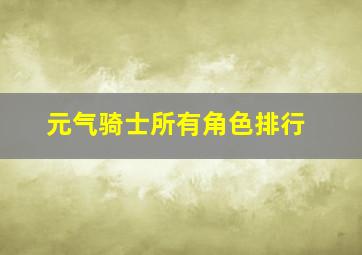 元气骑士所有角色排行